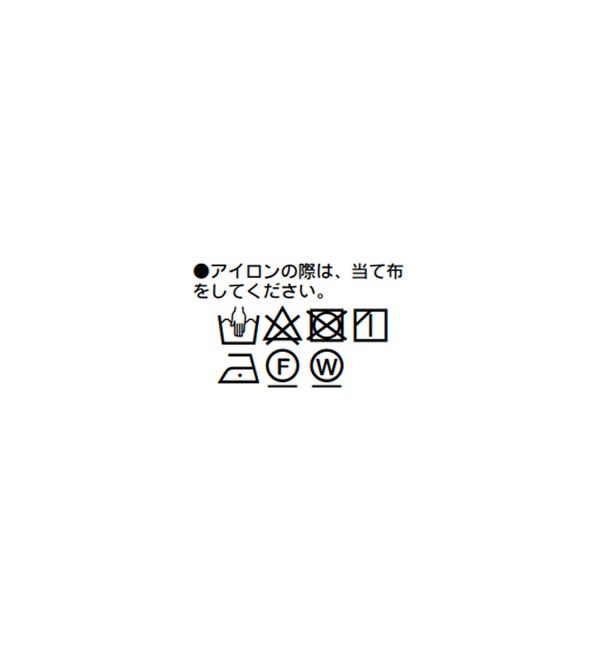 ●アイロンの際は、当て布をしてください。

F W